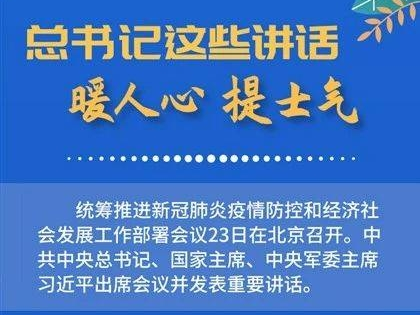 总书记这些讲话

暖人心 提士气

统筹推进新冠肺炎疫情防控和经济社会发展工作部署会议23日在北京召开。中共中央总书记、国家主席、中央军委主席习近平出席会议并发表重要讲话。